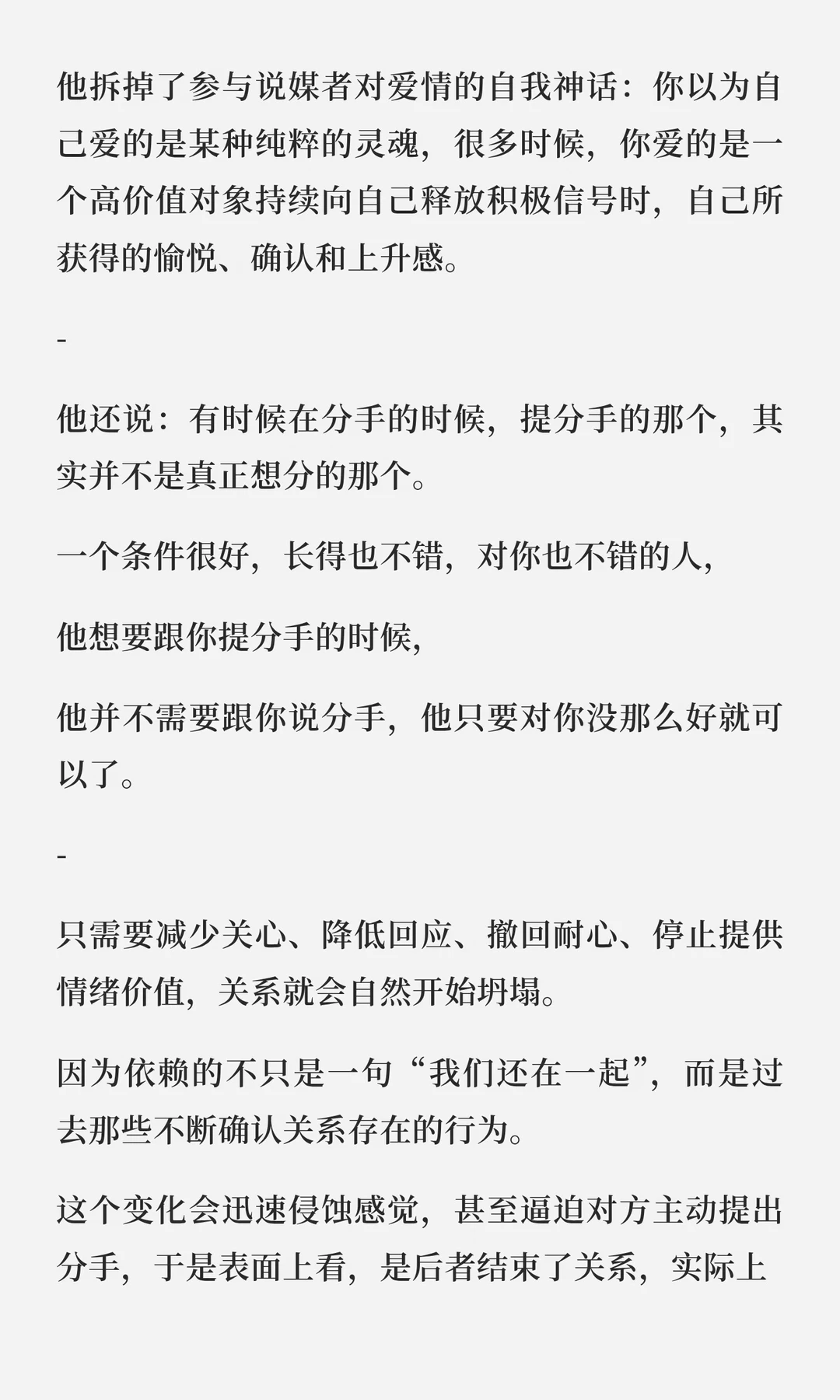 他拆掉了参与说媒者对爱情的自我神话：你以为自己爱的是某种纯粹的灵魂，很多时候，你爱的是一个高价值对象持续向自己释放积极信号时，自己所获得的愉悦、确认和上升感。

-

他还说：有时候在分手的时候，提分手的那个，其实并不是真正想分的那个。

一个条件很好，长得也不错，对你也不错的人，

他想要跟你提分手的时候，

他并不需要跟你说分手，他只要对你没那么好就可以了。

-

只需要减少关心、降低回应、撤回耐心、停止提供情绪价值，关系就会自然开始坍塌。

因为依赖的不只是一句“我们还在一起”，而是过去那些不断确认关系存在的行为。

这个变化会迅速侵蚀感觉，甚至逼迫对方主动提出分手，于是表面上看，是后者结束了关系，实际上